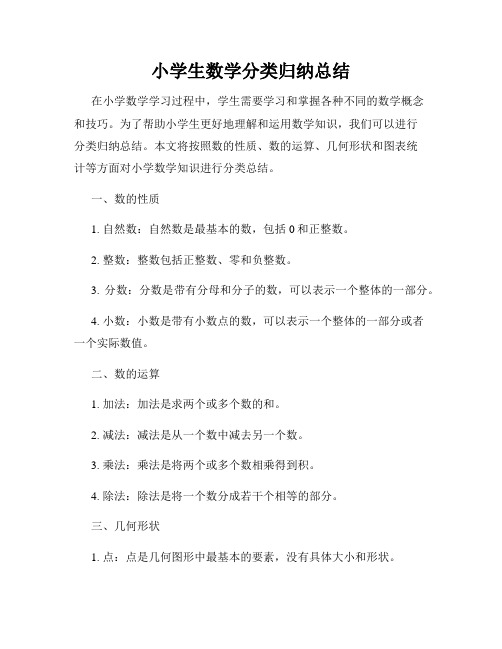 小学生数学分类归纳总结

在小学数学学习过程中，学生需要学习和掌握各种不同的数学概念和技巧。为了帮助小学生更好地理解和运用数学知识，我们可以进行分类归纳总结。本文将按照数的性质、数的运算、几何形状和图表统计等方面对小学数学知识进行分类总结。

一、数的性质

1. 自然数：自然数是最基本的数，包括 0 和正整数。

2. 整数：整数包括正整数、零和负整数。

3. 分数：分数是带有分母和分子的数，可以表示一个整体的一部分。

4. 小数：小数是带有小数点的数，可以表示一个整体的一部分或者一个实际数值。

二、数的运算

1. 加法：加法是求两个或多个数的和。

2. 减法：减法是从一个数中减去另一个数。

3. 乘法：乘法是将两个或多个数相乘得到积。

4. 除法：除法是将一个数分成若干个相等的部分。

三、几何形状

1. 点：点是几何图形中最基本的要素，没有具体大小和形状。